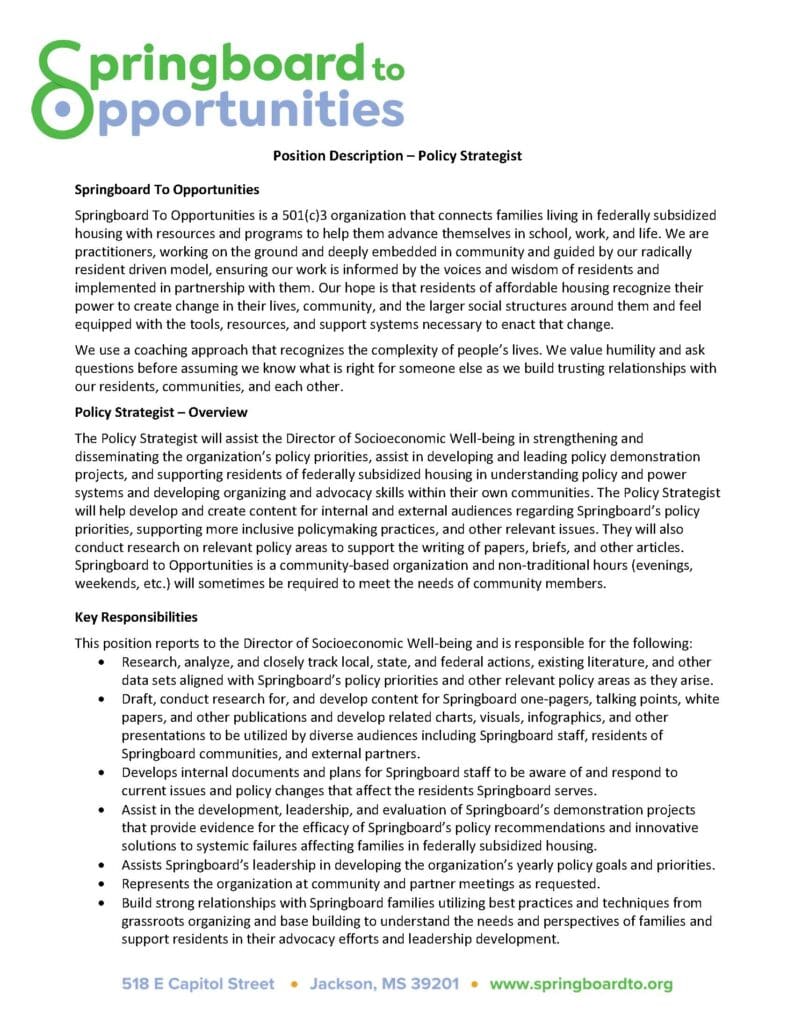 Springboard to Opportunities

Position Description – Policy Strategist

Springboard To Opportunities

Springboard To Opportunities is a 501(c)3 organization that connects families living in federally subsidized housing with resources and programs to help them advance themselves in school, work, and life. We are practitioners, working on the ground and deeply embedded in community and guided by our radically resident driven model, ensuring our work is informed by the voices and wisdom of residents and implemented in partnership with them. Our hope is that residents of affordable housing recognize their power to create change in their lives, community, and the larger social structures around them and feel equipped with the tools, resources, and support systems necessary to enact that change.

We use a coaching approach that recognizes the complexity of people's lives. We value humility and ask questions before assuming we know what is right for someone else as we build trusting relationships with our residents, communities, and each other.

Policy Strategist – Overview

The Policy Strategist will assist the Director of Socioeconomic Well-being in strengthening and disseminating the organization's policy priorities, assist in developing and leading policy demonstration projects, and supporting residents of federally subsidized housing in understanding policy and power systems and developing organizing and advocacy skills within their own communities. The Policy Strategist will help develop and create content for internal and external audiences regarding Springboard's policy priorities, supporting more inclusive policymaking practices, and other relevant issues. They will also conduct research on relevant policy areas to support the writing of papers, briefs, and other articles. Springboard to Opportunities is a community-based organization and non-traditional hours (evenings, weekends, etc.) will sometimes be required to meet the needs of community members.

Key Responsibilities

This position reports to the Director of Socioeconomic Well-being and is responsible for the following:
• Research, analyze, and closely track local, state, and federal actions, existing literature, and other data sets aligned with Springboard's policy priorities and other relevant policy areas as they arise.
• Draft, conduct research for, and develop content for Springboard one-pagers, talking points, white papers, and other publications and develop related charts, visuals, infographics, and other presentations to be utilized by diverse audiences including Springboard staff, residents of Springboard communities, and external partners.
• Develops internal documents and plans for Springboard staff to be aware of and respond to current issues and policy changes that affect the residents Springboard serves.
• Assist in the development, leadership, and evaluation of Springboard's demonstration projects that provide evidence for the efficacy of Springboard's policy recommendations and innovative solutions to systemic failures affecting families in federally subsidized housing.
• Assists Springboard's leadership in developing the organization's yearly policy goals and priorities.
• Represents the organization at community and partner meetings as requested.
• Build strong relationships with Springboard families utilizing best practices and techniques from grassroots organizing and base building to understand the needs and perspectives of families and support residents in their advocacy efforts and leadership development.

518 E Capitol Street • Jackson, MS 39201 • www.springboardto.org